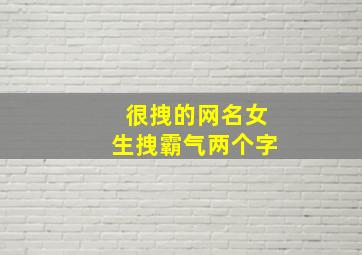 很拽的网名女生拽霸气两个字